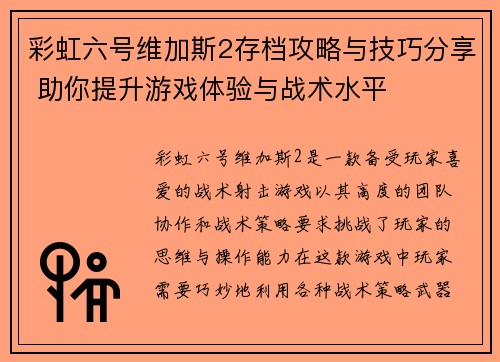 彩虹六号维加斯2存档攻略与技巧分享 助你提升游戏体验与战术水平

彩虹六号维加斯2是一款备受玩家喜爱的战术射击游戏以其高度的团队协作和战术策略要求挑战了玩家的思维与操作能力在这款游戏中玩家需要巧妙地利用各种战术策略武器